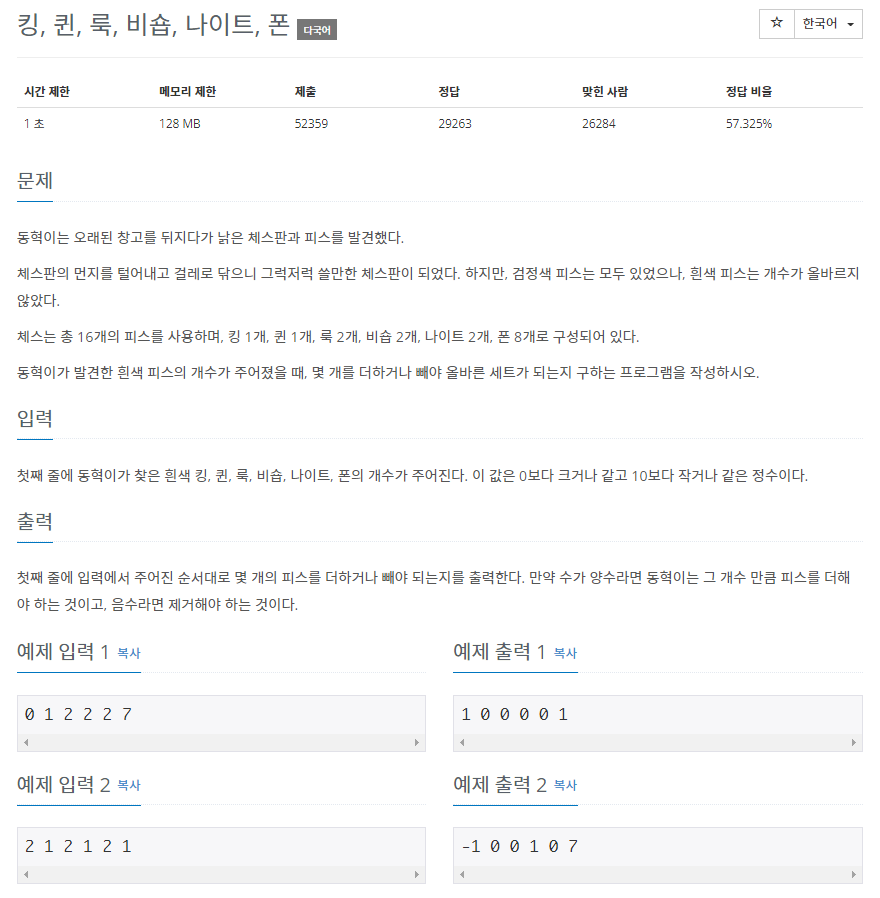 킹, 퀸, 룩, 비숍, 나이트, 폰 다국어

☆ 한국어

| 시간 제한 | 메모리 제한 | 제출 | 정답 | 맞힌 사람 | 정답 비율 |
|---|---|---|---|---|---|
| 1 초 | 128 MB | 52359 | 29263 | 26284 | 57.325% |

문제

동혁이는 오래된 창고를 뒤지다가 낡은 체스판과 피스를 발견했다.

체스판의 먼지를 털어내고 걸레로 닦으니 그럭저럭 쓸만한 체스판이 되었다. 하지만, 검정색 피스는 모두 있었으나, 흰색 피스는 개수가 올바르지 않았다.

체스는 총 16개의 피스를 사용하며, 킹 1개, 퀸 1개, 룩 2개, 비숍 2개, 나이트 2개, 폰 8개로 구성되어 있다.

동혁이가 발견한 흰색 피스의 개수가 주어졌을 때, 몇 개를 더하거나 빼야 올바른 세트가 되는지 구하는 프로그램을 작성하시오.

입력

첫째 줄에 동혁이가 찾은 흰색 킹, 퀸, 룩, 비숍, 나이트, 폰의 개수가 주어진다. 이 값은 0보다 크거나 같고 10보다 작거나 같은 정수이다.

출력

첫째 줄에 입력에서 주어진 순서대로 몇 개의 피스를 더하거나 빼야 되는지를 출력한다. 만약 수가 양수라면 동혁이는 그 개수 만큼 피스를 더해야 하는 것이고, 음수라면 제거해야 하는 것이다.

예제 입력 1 복사

0 1 2 2 2 7

예제 출력 1 복사

1 0 0 0 0 1

예제 입력 2 복사

2 1 2 1 2 1

예제 출력 2 복사

-1 0 0 1 0 7